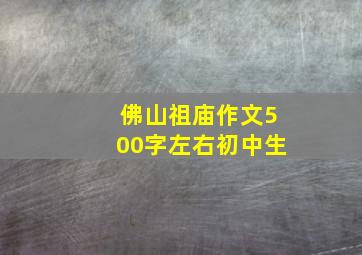 佛山祖庙作文500字左右初中生